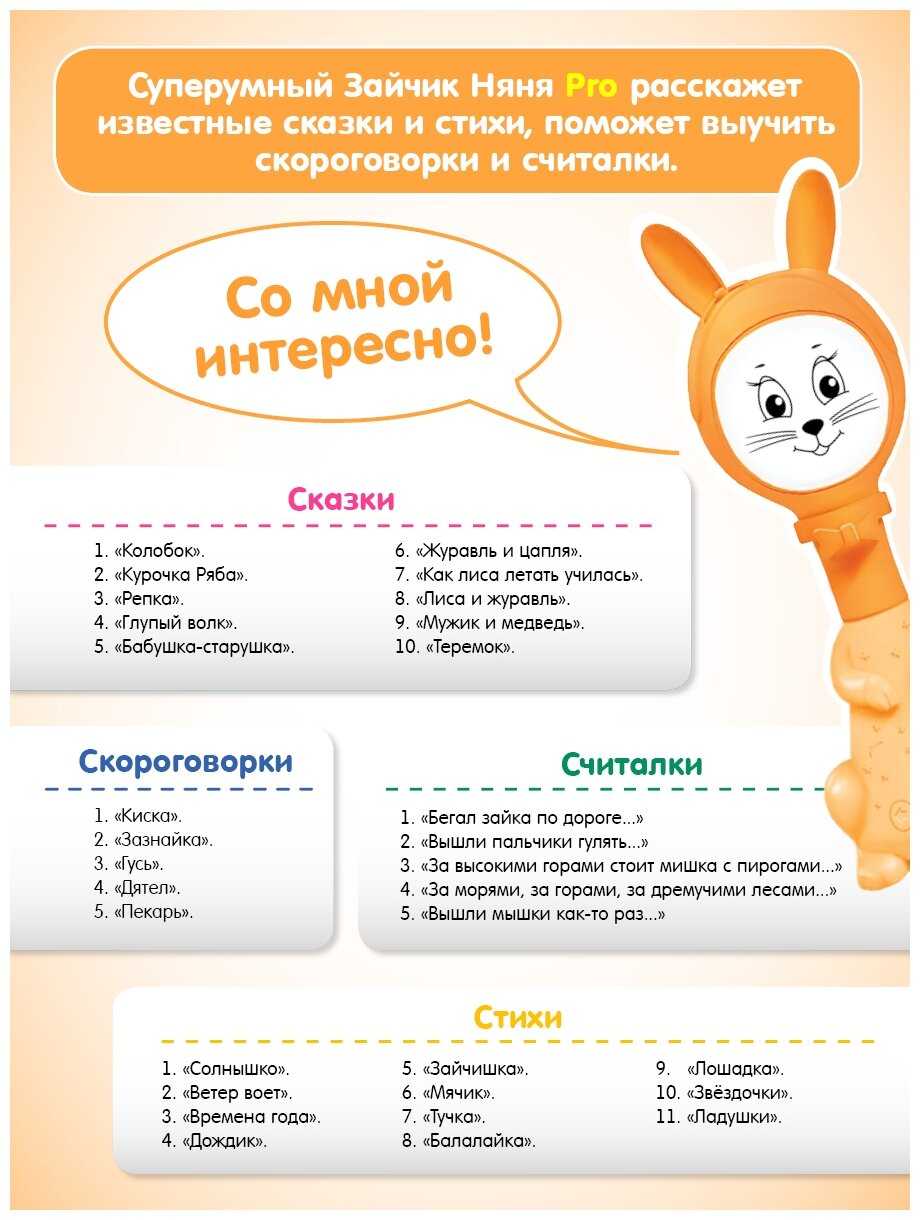 Суперумный Зайчик Няня Pro расскажет известные сказки и стихи, поможет выучить скороговорки и считалки.

Со мной интересно!

Сказки

1. «Колобок».
2. «Курочка Ряба».
3. «Репка».
4. «Глупый волк».
5. «Бабушка-старушка».
6. «Журавль и цапля».
7. «Как лиса летать училась».
8. «Лиса и журавль».
9. «Мужик и медведь».
10. «Теремок».

Скороговорки

1. «Киска».
2. «Зазнайка».
3. «Гусь».
4. «Дятел».
5. «Пекарь».

Считалки

1. «Бегал зайка по дороге...»
2. «Вышли пальчики гулять...»
3. «За высокими горами стоит мишка с пирогами...»
4. «За морями, за горами, за дремучими лесами...»
5. «Вышли мышки как-то раз...»

Стихи

1. «Солнышко».
2. «Ветер воет».
3. «Времена года».
4. «Дождик».
5. «Зайчишка».
6. «Мячик».
7. «Тучка».
8. «Балалайка».
9. «Лошадка».
10. «Звёздочки».
11. «Ладушки».